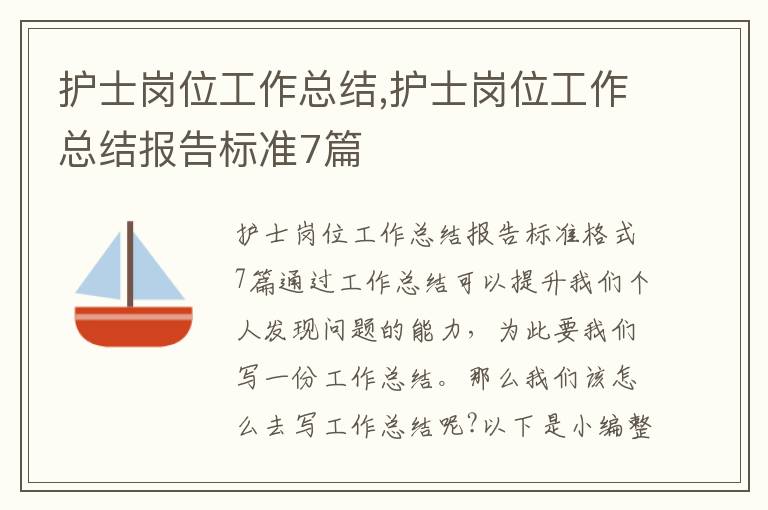 护士岗位工作总结,护士岗位工作总结报告标准7篇

护士岗位工作总结报告标准格式7篇通过工作总结可以提升我们个人发现问题的能力，为此要我们写一份工作总结。那么我们该怎么去写工作总结呢?以下是小编整